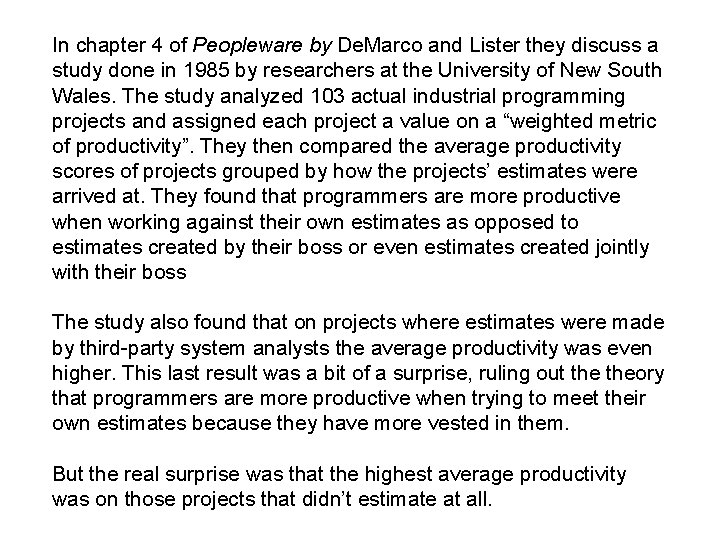 In chapter 4 of Peopleware by DeMarco and Lister they discuss a study done in 1985 by researchers at the University of New South Wales. The study analyzed 103 actual industrial programming projects and assigned each project a value on a “weighted metric of productivity”. They then compared the average productivity scores of projects grouped by how the projects’ estimates were arrived at. They found that programmers are more productive when working against their own estimates as opposed to estimates created by their boss or even estimates created jointly with their boss

The study also found that on projects where estimates were made by third-party system analysts the average productivity was even higher. This last result was a bit of a surprise, ruling out the theory that programmers are more productive when trying to meet their own estimates because they have more vested in them.

But the real surprise was that the highest average productivity was on those projects that didn’t estimate at all.